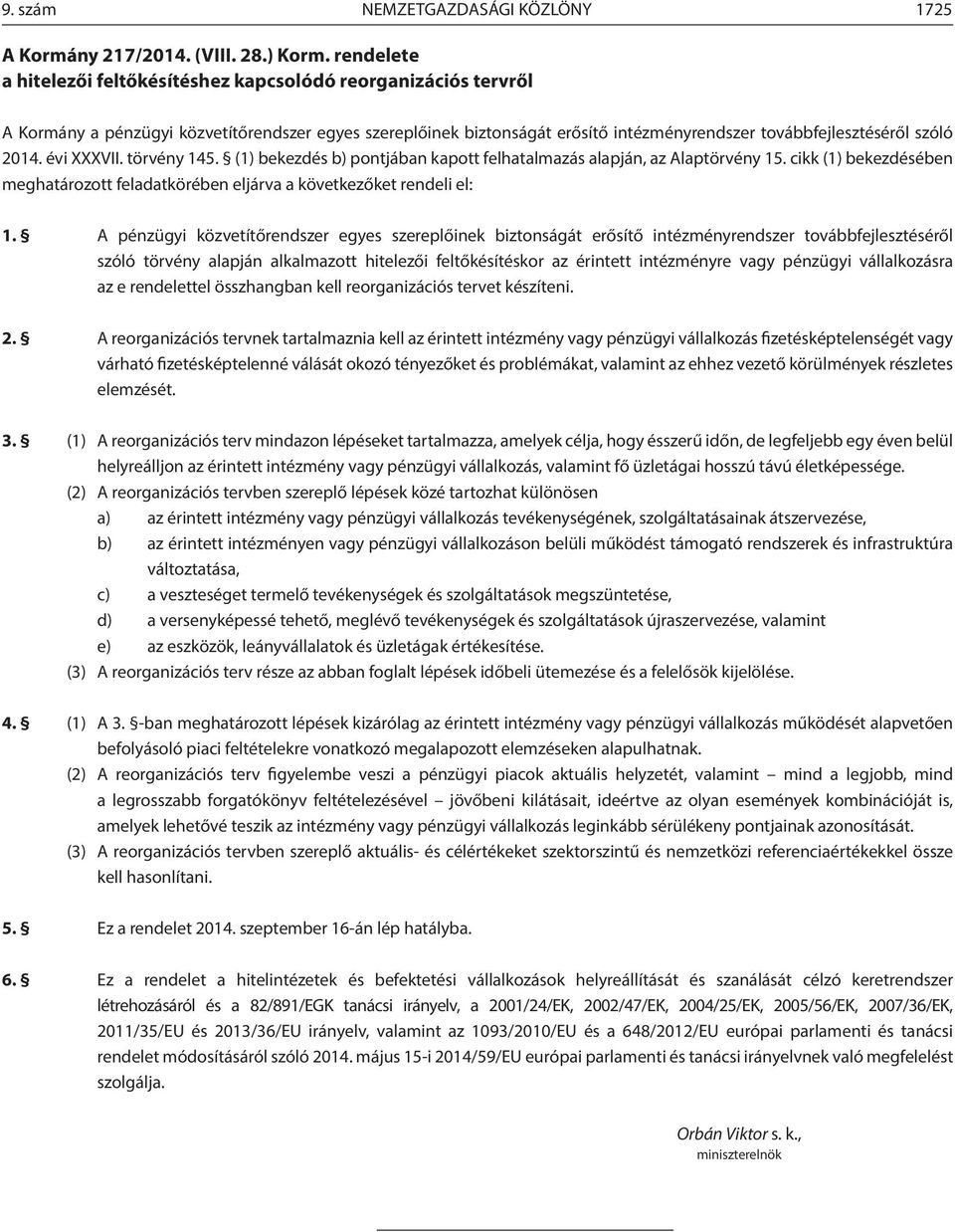 9. szám NEMZETGAZDASÁGI KÖZLÖNY 1725

A Kormány 217/2014. (VIII. 28.) Korm. rendelete
a hitelezői feltőkésítéshez kapcsolódó reorganizációs tervről

A Kormány a pénzügyi közvetítőrendszer egyes szereplőinek biztonságát erősítő intézményrendszer továbbfejlesztéséről szóló 2014. évi XXXVII. törvény 145. § (1) bekezdés b) pontjában kapott felhatalmazás alapján, az Alaptörvény 15. cikk (1) bekezdésében meghatározott feladatkörében eljárva a következőket rendeli el:

1. § A pénzügyi közvetítőrendszer egyes szereplőinek biztonságát erősítő intézményrendszer továbbfejlesztéséről szóló törvény alapján alkalmazott hitelezői feltőkésítéskor az érintett intézményre vagy pénzügyi vállalkozásra az e rendelettel összhangban kell reorganizációs tervet készíteni.

2. § A reorganizációs tervnek tartalmaznia kell az érintett intézmény vagy pénzügyi vállalkozás fizetésképtelenségét vagy várható fizetésképtelenné válását okozó tényezőket és problémákat, valamint az ehhez vezető körülmények részletes elemzését.

3. § (1) A reorganizációs terv mindazon lépéseket tartalmazza, amelyek célja, hogy ésszerű időn, de legfeljebb egy éven belül helyreálljon az érintett intézmény vagy pénzügyi vállalkozás, valamint fő üzletágai hosszú távú életképessége.
(2) A reorganizációs tervben szereplő lépések közé tartozhat különösen
a) az érintett intézmény vagy pénzügyi vállalkozás tevékenységének, szolgáltatásainak átszervezése,
b) az érintett intézményen vagy pénzügyi vállalkozáson belüli működést támogató rendszerek és infrastruktúra változtatása,
c) a veszteséget termelő tevékenységek és szolgáltatások megszüntetése,
d) a versenyképessé tehető, meglévő tevékenységek és szolgáltatások újraszervezése, valamint
e) az eszközök, leányvállalatok és üzletágak értékesítése.
(3) A reorganizációs terv része az abban foglalt lépések időbeli ütemezése és a felelősök kijelölése.

4. § (1) A 3. §-ban meghatározott lépések kizárólag az érintett intézmény vagy pénzügyi vállalkozás működését alapvetően befolyásoló piaci feltételekre vonatkozó megalapozott elemzéseken alapulhatnak.
(2) A reorganizációs terv figyelembe veszi a pénzügyi piacok aktuális helyzetét, valamint – mind a legjobb, mind a legrosszabb forgatókönyv feltételezésével – jövőbeni kilátásait, ideértve az olyan események kombinációját is, amelyek lehetővé teszik az intézmény vagy pénzügyi vállalkozás leginkább sérülékeny pontjainak azonosítását.
(3) A reorganizációs tervben szereplő aktuális- és célértékeket szektorszintű és nemzetközi referenciaértékekkel össze kell hasonlítani.

5. § Ez a rendelet 2014. szeptember 16-án lép hatályba.

6. § Ez a rendelet a hitelintézetek és befektetési vállalkozások helyreállítását és szanálását célzó keretrendszer létrehozásáról és a 82/891/EGK tanácsi irányelv, a 2001/24/EK, 2002/47/EK, 2004/25/EK, 2005/56/EK, 2007/36/EK, 2011/35/EU és 2013/36/EU irányelv, valamint az 1093/2010/EU és a 648/2012/EU európai parlamenti és tanácsi rendelet módosításáról szóló 2014. május 15-i 2014/59/EU európai parlamenti és tanácsi irányelvnek való megfelelést szolgálja.

Orbán Viktor s. k.,
miniszterelnök